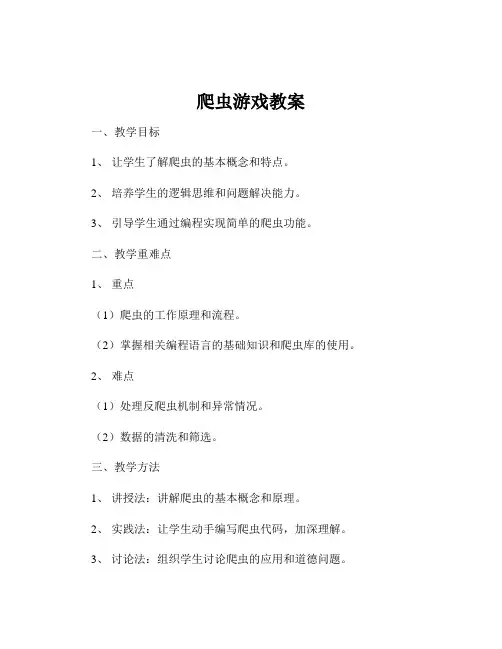 爬虫游戏教案

一、教学目标

1、让学生了解爬虫的基本概念和特点。

2、培养学生的逻辑思维和问题解决能力。

3、引导学生通过编程实现简单的爬虫功能。

二、教学重难点

1、重点

（1）爬虫的工作原理和流程。

（2）掌握相关编程语言的基础知识和爬虫库的使用。

2、难点

（1）处理反爬虫机制和异常情况。

（2）数据的清洗和筛选。

三、教学方法

1、讲授法：讲解爬虫的基本概念和原理。

2、实践法：让学生动手编写爬虫代码，加深理解。

3、讨论法：组织学生讨论爬虫的应用和道德问题。